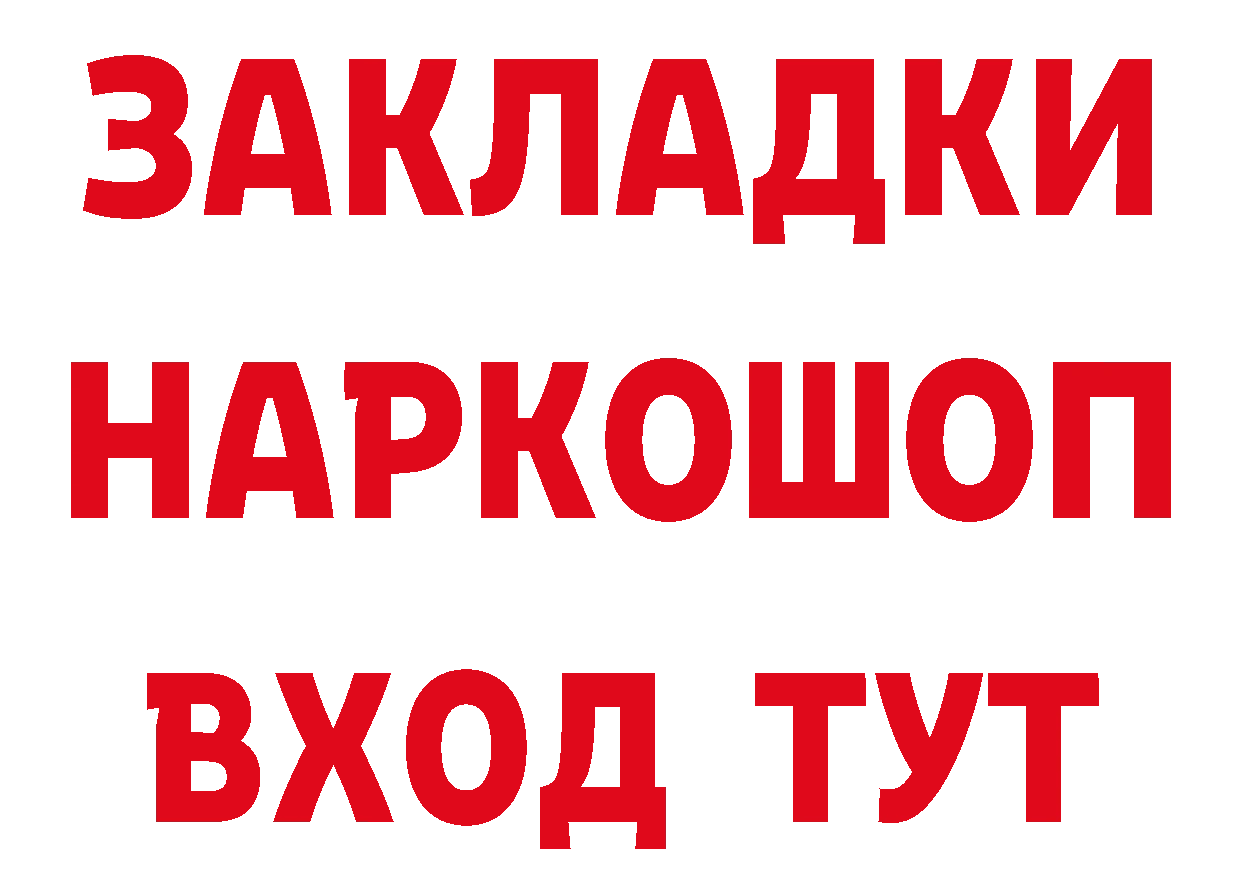 ЗАКЛАДКИ
НАРКОШОП
ВХОД ТУТ